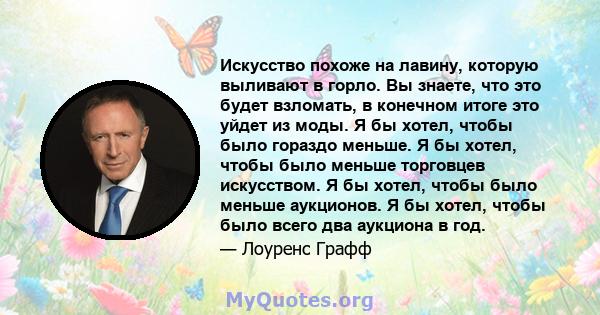 Искусство похоже на лавину, которую выливают в горло. Вы знаете, что это будет взломать, в конечном итоге это уйдет из моды. Я бы хотел, чтобы было гораздо меньше. Я бы хотел, чтобы было меньше торговцев искусством. Я бы хотел, чтобы было меньше аукционов. Я бы хотел, чтобы было всего два аукциона в год.

— Лоуренс Графф

MyQuotes.org